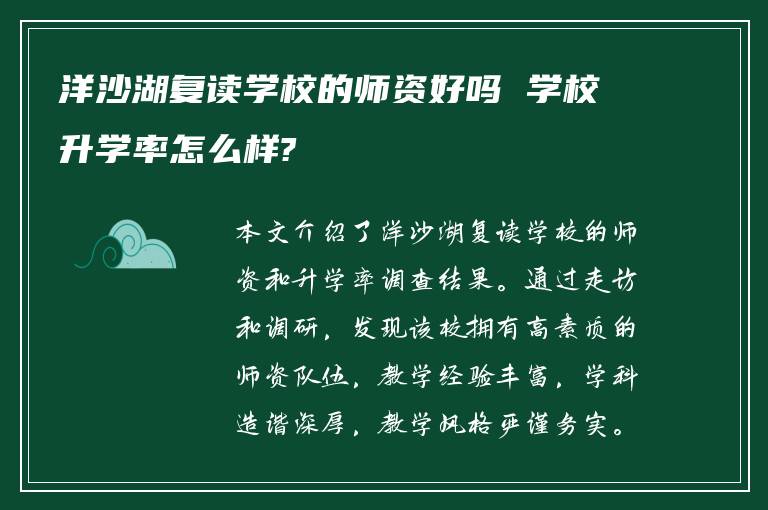 洋沙湖复读学校的师资好吗 学校升学率怎么样?

本文介绍了洋沙湖复读学校的师资和升学率调查结果。通过走访和调研，发现该校拥有高素质的师资队伍，教学经验丰富，学科造诣深厚，教学风格严谨务实。